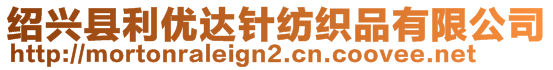 绍兴县利优达针纺织品有限公司
http://mortonraleign2.cn.coovee.net